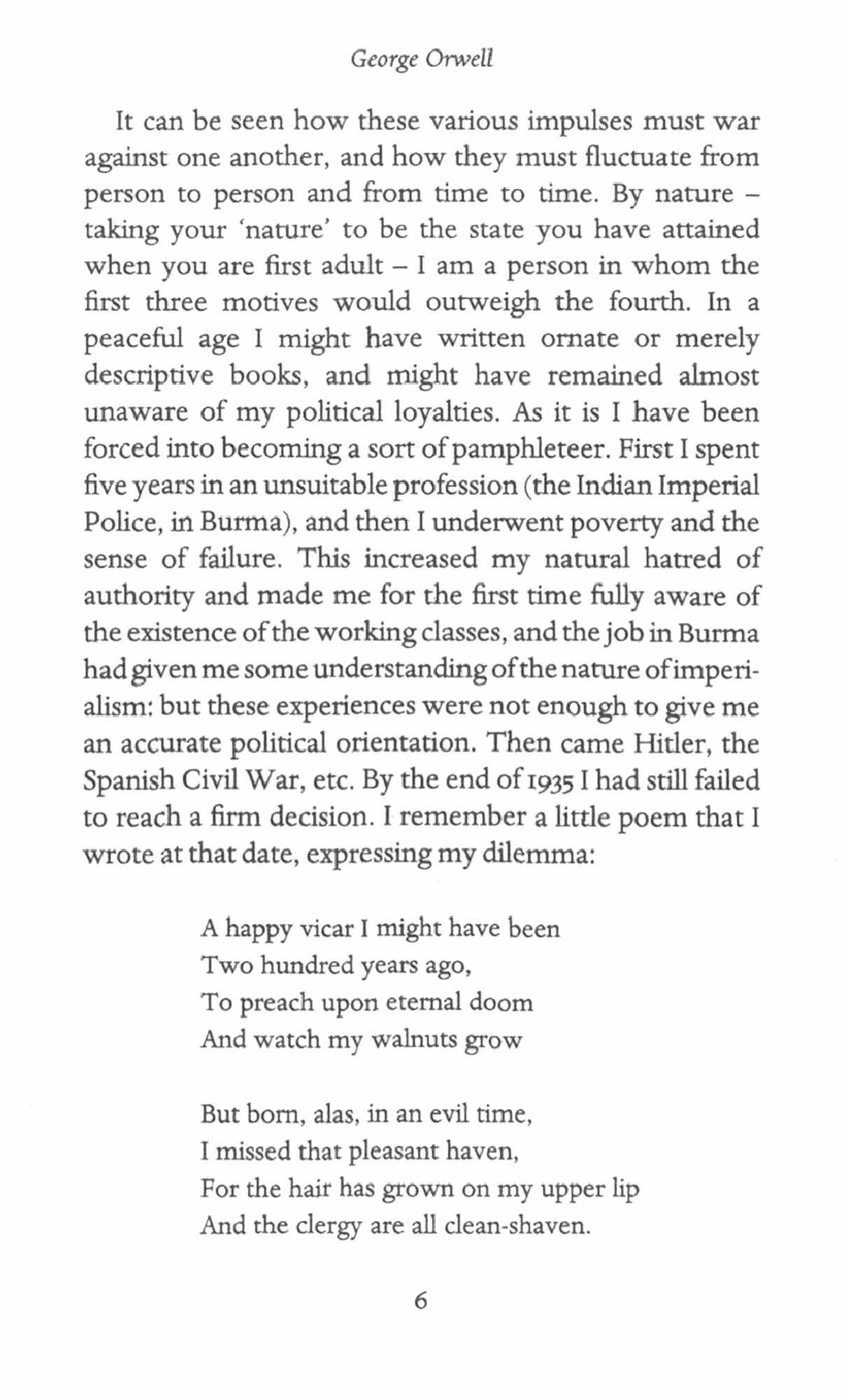 George Orwell

It can be seen how these various impulses must war against one another, and how they must fluctuate from person to person and from time to time. By nature – taking your 'nature' to be the state you have attained when you are first adult – I am a person in whom the first three motives would outweigh the fourth. In a peaceful age I might have written ornate or merely descriptive books, and might have remained almost unaware of my political loyalties. As it is I have been forced into becoming a sort of pamphleteer. First I spent five years in an unsuitable profession (the Indian Imperial Police, in Burma), and then I underwent poverty and the sense of failure. This increased my natural hatred of authority and made me for the first time fully aware of the existence of the working classes, and the job in Burma had given me some understanding of the nature of imperialism: but these experiences were not enough to give me an accurate political orientation. Then came Hitler, the Spanish Civil War, etc. By the end of 1935 I had still failed to reach a firm decision. I remember a little poem that I wrote at that date, expressing my dilemma:

A happy vicar I might have been
Two hundred years ago,
To preach upon eternal doom
And watch my walnuts grow

But born, alas, in an evil time,
I missed that pleasant haven,
For the hair has grown on my upper lip
And the clergy are all clean-shaven.

6